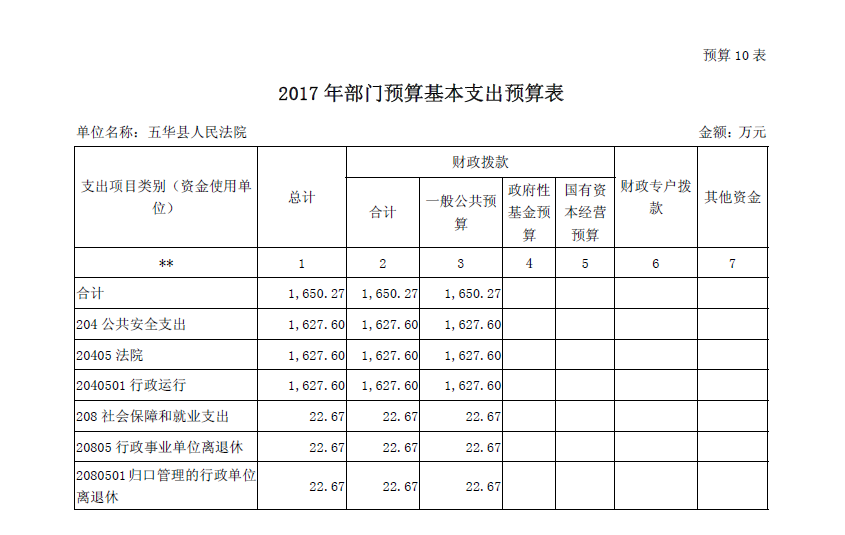 预算 10 表

2017 年部门预算基本支出预算表

单位名称：五华县人民法院 金额：万元

| 支出项目类别（资金使用单位） | 总计 | 财政拨款 合计 | 财政拨款 一般公共预算 | 财政拨款 政府性基金预算 | 财政拨款 国有资本经营预算 | 财政专户拨款 | 其他资金 |
|---|---|---|---|---|---|---|---|
| ** | 1 | 2 | 3 | 4 | 5 | 6 | 7 |
| 合计 | 1,650.27 | 1,650.27 | 1,650.27 | | | | |
| 204 公共安全支出 | 1,627.60 | 1,627.60 | 1,627.60 | | | | |
| 20405 法院 | 1,627.60 | 1,627.60 | 1,627.60 | | | | |
| 2040501 行政运行 | 1,627.60 | 1,627.60 | 1,627.60 | | | | |
| 208 社会保障和就业支出 | 22.67 | 22.67 | 22.67 | | | | |
| 20805 行政事业单位离退休 | 22.67 | 22.67 | 22.67 | | | | |
| 2080501 归口管理的行政单位离退休 | 22.67 | 22.67 | 22.67 | | | | |